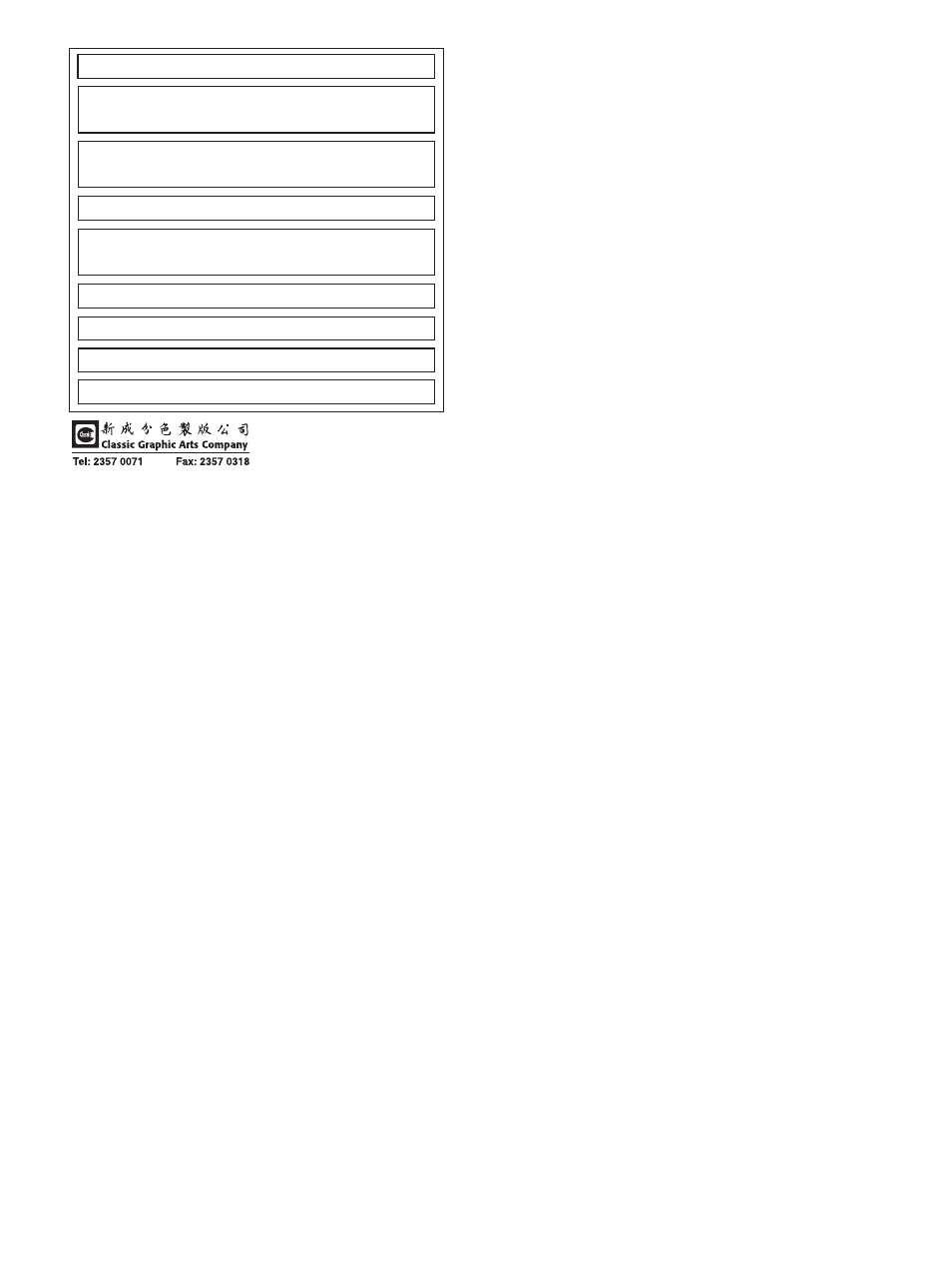 新成分色製版公司
Classic Graphic Arts Company
Tel: 2357 0071 Fax: 2357 0318